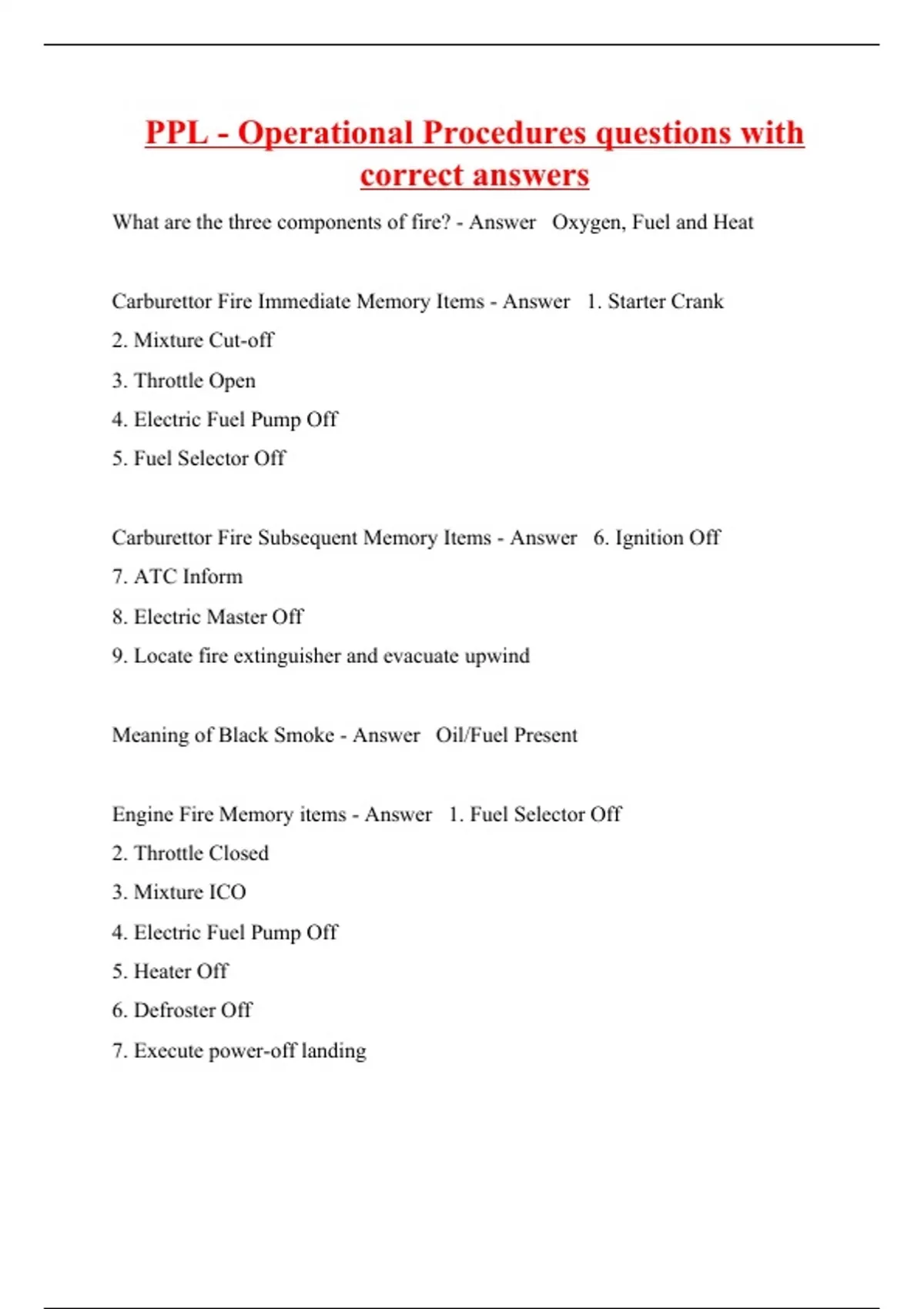 PPL - Operational Procedures questions with correct answers

What are the three components of fire? - Answer   Oxygen, Fuel and Heat

Carburettor Fire Immediate Memory Items - Answer   1. Starter Crank
2. Mixture Cut-off
3. Throttle Open
4. Electric Fuel Pump Off
5. Fuel Selector Off

Carburettor Fire Subsequent Memory Items - Answer   6. Ignition Off
7. ATC Inform
8. Electric Master Off
9. Locate fire extinguisher and evacuate upwind

Meaning of Black Smoke - Answer   Oil/Fuel Present

Engine Fire Memory items - Answer   1. Fuel Selector Off
2. Throttle Closed
3. Mixture ICO
4. Electric Fuel Pump Off
5. Heater Off
6. Defroster Off
7. Execute power-off landing